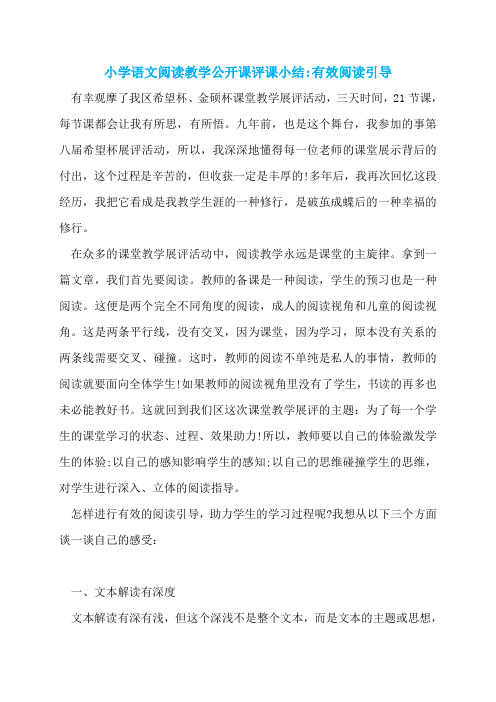 小学语文阅读教学公开课评课小结:有效阅读引导

有幸观摩了我区希望杯、金硕杯课堂教学展评活动，三天时间，21 节课，每节课都会让我有所思，有所悟。九年前，也是这个舞台，我参加的事第八届希望杯展评活动，所以，我深深地懂得每一位老师的课堂展示背后的付出，这个过程是辛苦的，但收获一定是丰厚的!多年后，我再次回忆这段经历，我把它看成是我教学生涯的一种修行，是破茧成蝶后的一种幸福的修行。

在众多的课堂教学展评活动中，阅读教学永远是课堂的主旋律。拿到一篇文章，我们首先要阅读。教师的备课是一种阅读，学生的预习也是一种阅读。这便是两个完全不同角度的阅读，成人的阅读视角和儿童的阅读视角。这是两条平行线，没有交叉，因为课堂，因为学习，原本没有关系的两条线需要交叉、碰撞。这时，教师的阅读不单纯是私人的事情，教师的阅读就要面向全体学生!如果教师的阅读视角里没有了学生，书读的再多也未必能教好书。这就回到我们区这次课堂教学展评的主题：为了每一个学生的课堂学习的状态、过程、效果助力!所以，教师要以自己的体验激发学生的体验;以自己的感知影响学生的感知;以自己的思维碰撞学生的思维，对学生进行深入、立体的阅读指导。

怎样进行有效的阅读引导，助力学生的学习过程呢?我想从以下三个方面谈一谈自己的感受：

一、文本解读有深度

文本解读有深有浅，但这个深浅不是整个文本，而是文本的主题或思想，